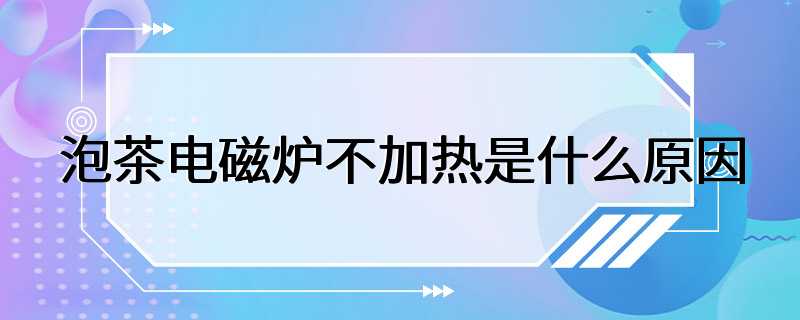 泡茶电磁炉不加热是什么原因